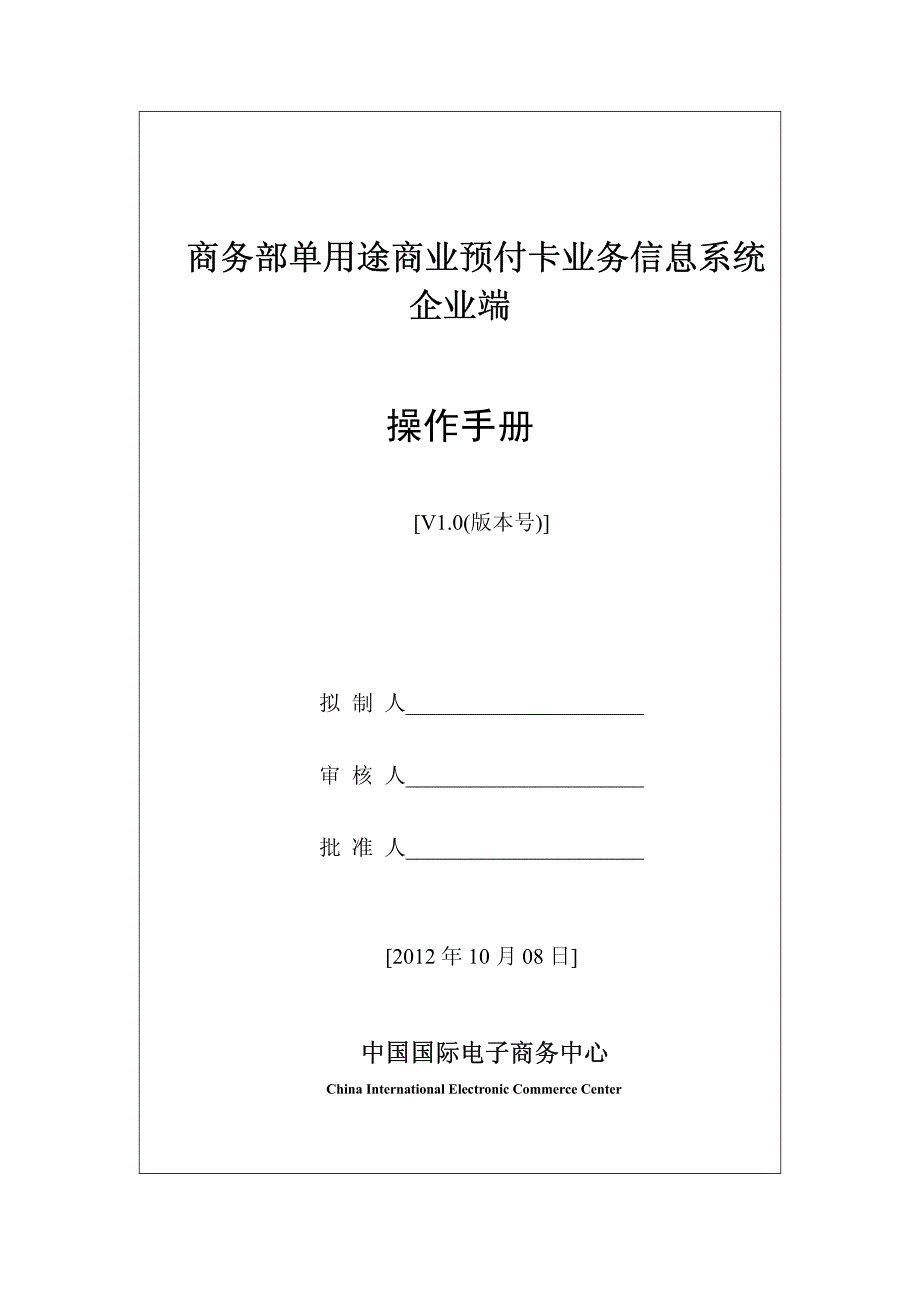 商务部单用途商业预付卡业务信息系统
企业端

操作手册

[V1.0(版本号)]

拟 制 人______________________

审 核 人______________________

批 准 人______________________

[2012 年 10 月 08 日]

中国国际电子商务中心
China International Electronic Commerce Center